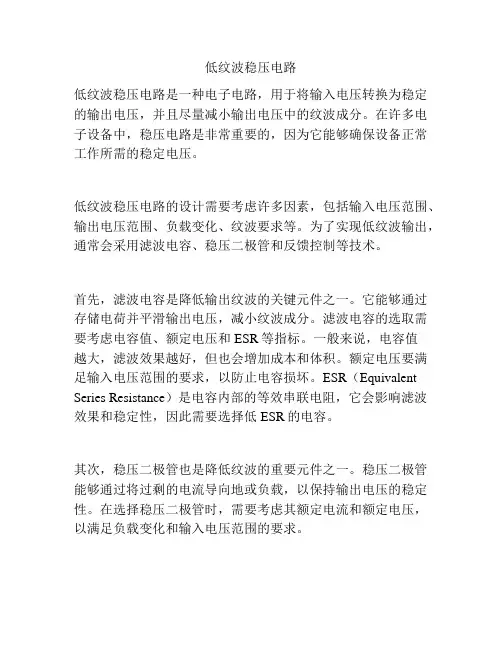 低纹波稳压电路

低纹波稳压电路是一种电子电路，用于将输入电压转换为稳定的输出电压，并且尽量减小输出电压中的纹波成分。在许多电子设备中，稳压电路是非常重要的，因为它能够确保设备正常工作所需的稳定电压。

低纹波稳压电路的设计需要考虑许多因素，包括输入电压范围、输出电压范围、负载变化、纹波要求等。为了实现低纹波输出，通常会采用滤波电容、稳压二极管和反馈控制等技术。

首先，滤波电容是降低输出纹波的关键元件之一。它能够通过存储电荷并平滑输出电压，减小纹波成分。滤波电容的选取需要考虑电容值、额定电压和 ESR 等指标。一般来说，电容值越大，滤波效果越好，但也会增加成本和体积。额定电压要满足输入电压范围的要求，以防止电容损坏。ESR（Equivalent Series Resistance）是电容内部的等效串联电阻，它会影响滤波效果和稳定性，因此需要选择低 ESR 的电容。

其次，稳压二极管也是降低纹波的重要元件之一。稳压二极管能够通过将过剩的电流导向地或负载，以保持输出电压的稳定性。在选择稳压二极管时，需要考虑其额定电流和额定电压，以满足负载变化和输入电压范围的要求。